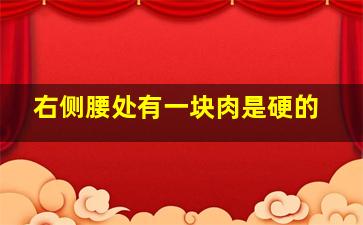 右侧腰处有一块肉是硬的